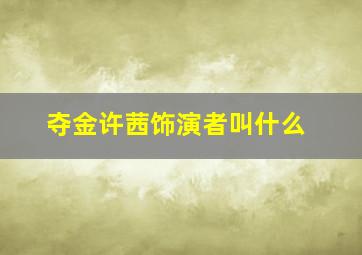 夺金许茜饰演者叫什么